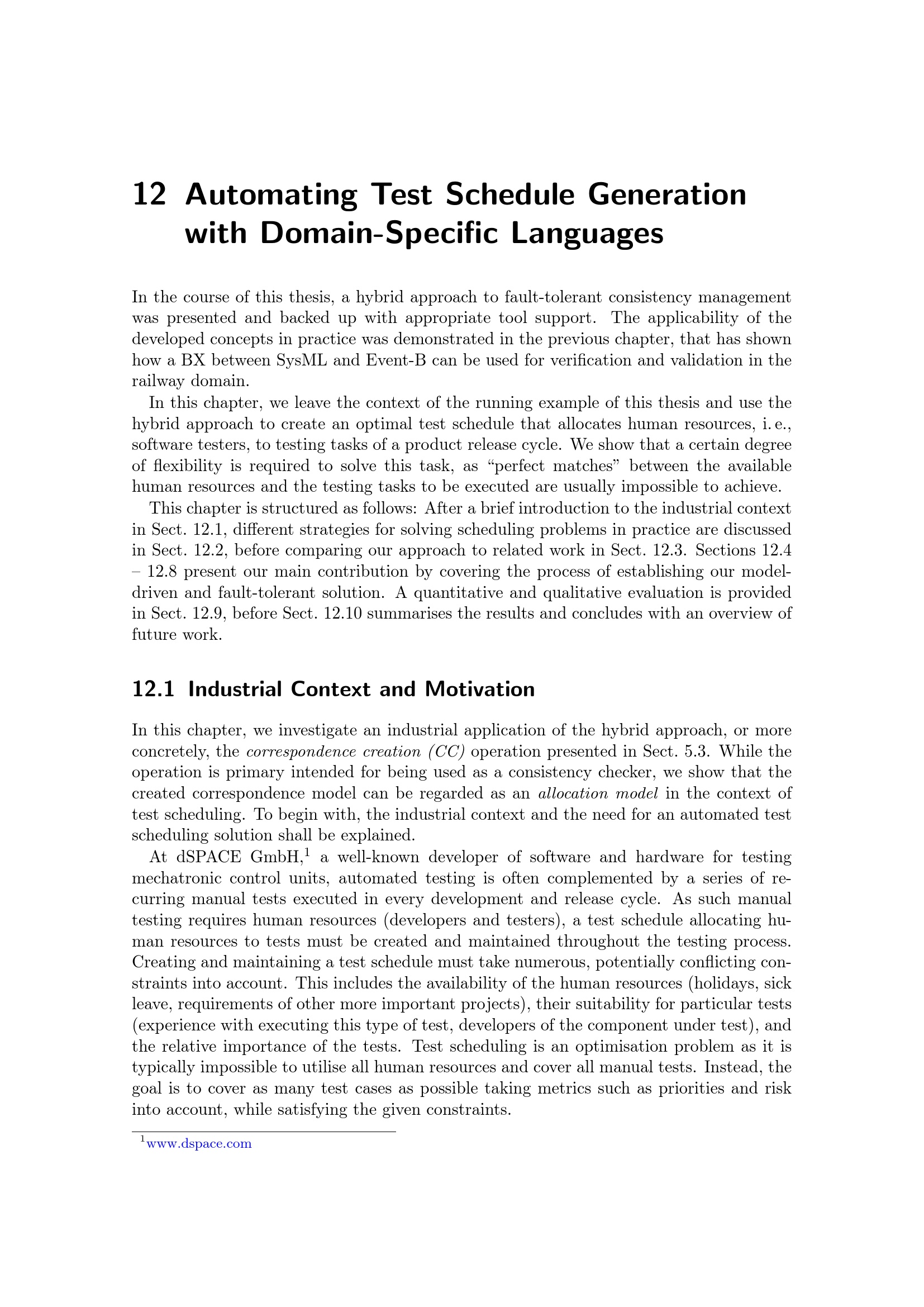 12 Automating Test Schedule Generation with Domain-Specific Languages

In the course of this thesis, a hybrid approach to fault-tolerant consistency management was presented and backed up with appropriate tool support. The applicability of the developed concepts in practice was demonstrated in the previous chapter, that has shown how a BX between SysML and Event-B can be used for verification and validation in the railway domain.

In this chapter, we leave the context of the running example of this thesis and use the hybrid approach to create an optimal test schedule that allocates human resources, i. e., software testers, to testing tasks of a product release cycle. We show that a certain degree of flexibility is required to solve this task, as “perfect matches” between the available human resources and the testing tasks to be executed are usually impossible to achieve.

This chapter is structured as follows: After a brief introduction to the industrial context in Sect. 12.1, different strategies for solving scheduling problems in practice are discussed in Sect. 12.2, before comparing our approach to related work in Sect. 12.3. Sections 12.4 – 12.8 present our main contribution by covering the process of establishing our model-driven and fault-tolerant solution. A quantitative and qualitative evaluation is provided in Sect. 12.9, before Sect. 12.10 summarises the results and concludes with an overview of future work.

12.1 Industrial Context and Motivation

In this chapter, we investigate an industrial application of the hybrid approach, or more concretely, the correspondence creation (CC) operation presented in Sect. 5.3. While the operation is primary intended for being used as a consistency checker, we show that the created correspondence model can be regarded as an allocation model in the context of test scheduling. To begin with, the industrial context and the need for an automated test scheduling solution shall be explained.

At dSPACE GmbH,$^1$ a well-known developer of software and hardware for testing mechatronic control units, automated testing is often complemented by a series of recurring manual tests executed in every development and release cycle. As such manual testing requires human resources (developers and testers), a test schedule allocating human resources to tests must be created and maintained throughout the testing process. Creating and maintaining a test schedule must take numerous, potentially conflicting constraints into account. This includes the availability of the human resources (holidays, sick leave, requirements of other more important projects), their suitability for particular tests (experience with executing this type of test, developers of the component under test), and the relative importance of the tests. Test scheduling is an optimisation problem as it is typically impossible to utilise all human resources and cover all manual tests. Instead, the goal is to cover as many test cases as possible taking metrics such as priorities and risk into account, while satisfying the given constraints.

$^1$www.dspace.com